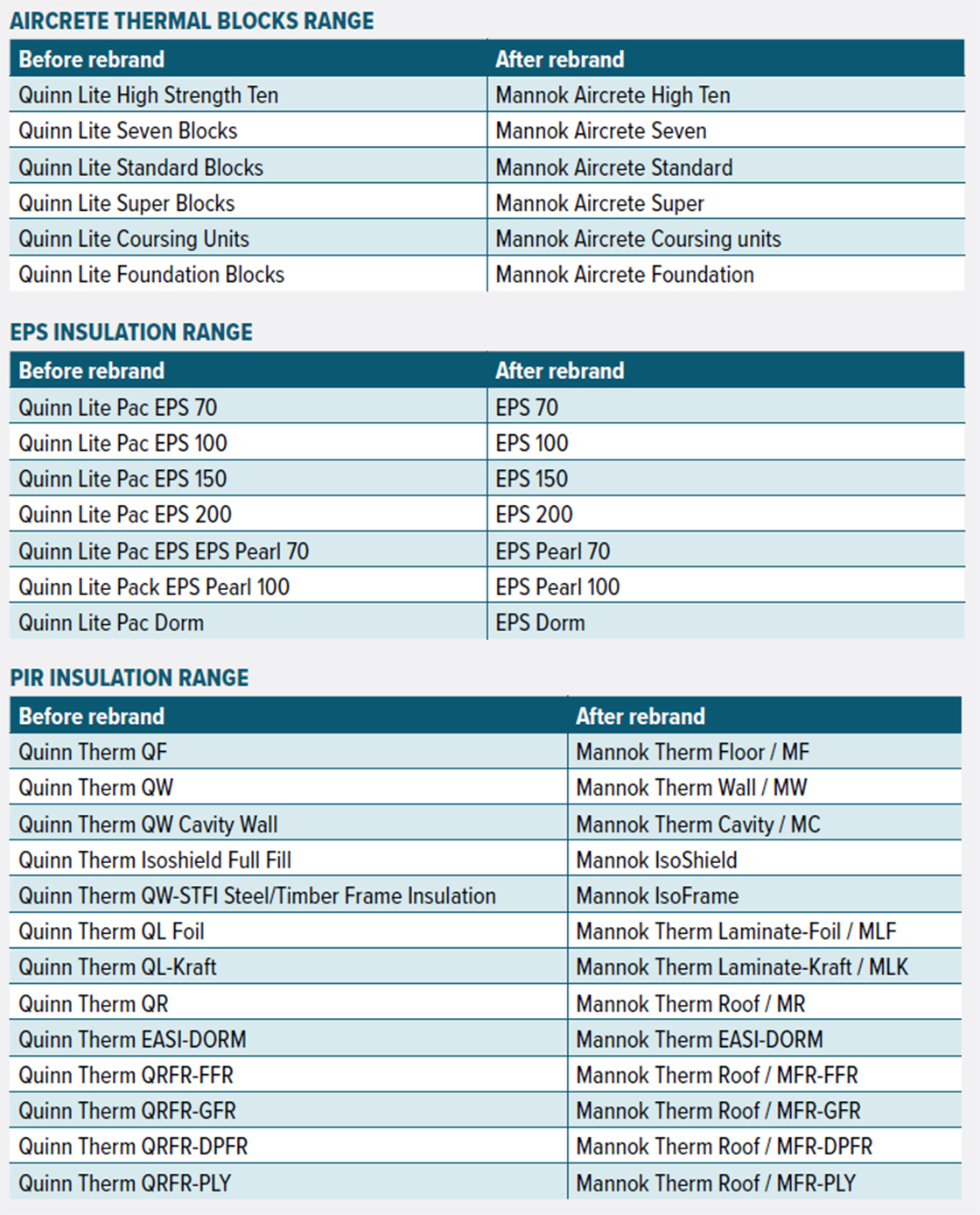 AIRCRETE THERMAL BLOCKS RANGE

| Before rebrand | After rebrand |
|---|---|
| Quinn Lite High Strength Ten | Mannok Aircrete High Ten |
| Quinn Lite Seven Blocks | Mannok Aircrete Seven |
| Quinn Lite Standard Blocks | Mannok Aircrete Standard |
| Quinn Lite Super Blocks | Mannok Aircrete Super |
| Quinn Lite Coursing Units | Mannok Aircrete Coursing units |
| Quinn Lite Foundation Blocks | Mannok Aircrete Foundation |

EPS INSULATION RANGE

| Before rebrand | After rebrand |
|---|---|
| Quinn Lite Pac EPS 70 | EPS 70 |
| Quinn Lite Pac EPS 100 | EPS 100 |
| Quinn Lite Pac EPS 150 | EPS 150 |
| Quinn Lite Pac EPS 200 | EPS 200 |
| Quinn Lite Pac EPS EPS Pearl 70 | EPS Pearl 70 |
| Quinn Lite Pack EPS Pearl 100 | EPS Pearl 100 |
| Quinn Lite Pac Dorm | EPS Dorm |

PIR INSULATION RANGE

| Before rebrand | After rebrand |
|---|---|
| Quinn Therm QF | Mannok Therm Floor / MF |
| Quinn Therm QW | Mannok Therm Wall / MW |
| Quinn Therm QW Cavity Wall | Mannok Therm Cavity / MC |
| Quinn Therm Isoshield Full Fill | Mannok IsoShield |
| Quinn Therm QW-STFI Steel/Timber Frame Insulation | Mannok IsoFrame |
| Quinn Therm QL Foil | Mannok Therm Laminate-Foil / MLF |
| Quinn Therm QL-Kraft | Mannok Therm Laminate-Kraft / MLK |
| Quinn Therm QR | Mannok Therm Roof / MR |
| Quinn Therm EASI-DORM | Mannok Therm EASI-DORM |
| Quinn Therm QRFR-FFR | Mannok Therm Roof / MFR-FFR |
| Quinn Therm QRFR-GFR | Mannok Therm Roof / MFR-GFR |
| Quinn Therm QRFR-DPFR | Mannok Therm Roof / MFR-DPFR |
| Quinn Therm QRFR-PLY | Mannok Therm Roof / MFR-PLY |